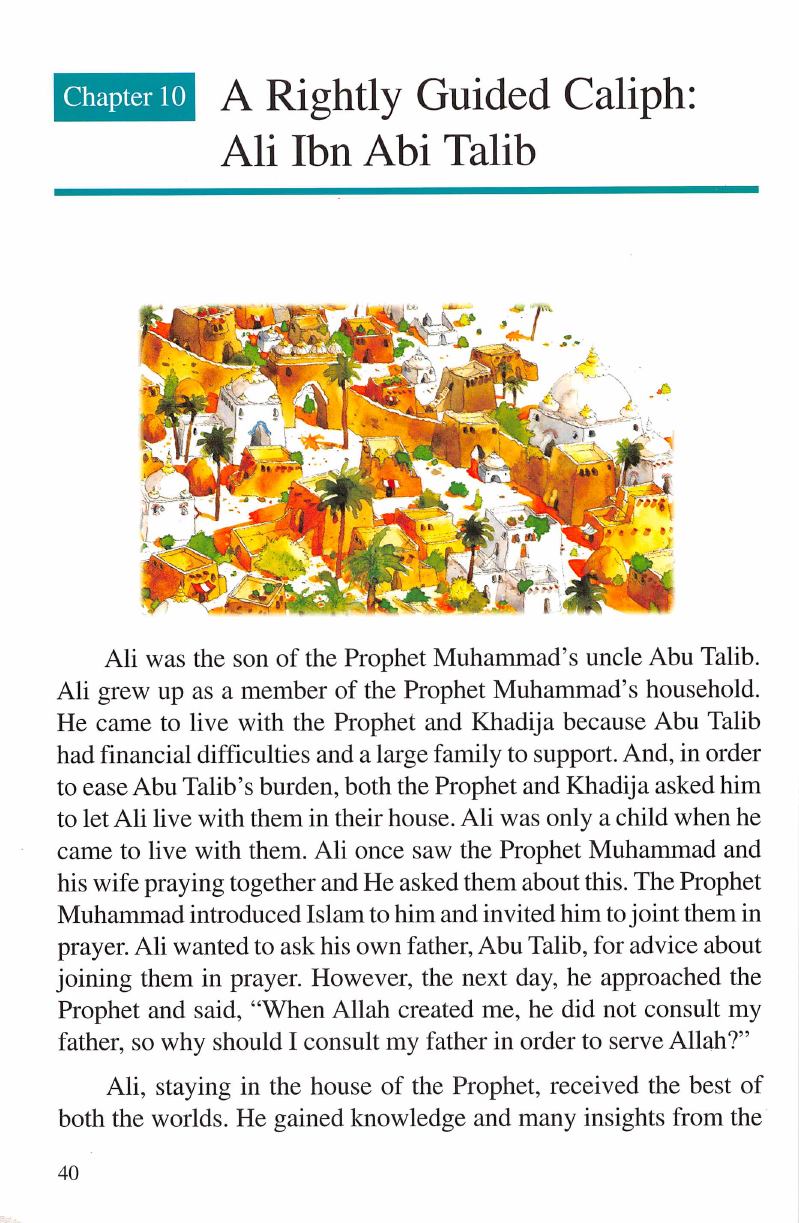 Chapter 10

A Rightly Guided Caliph: Ali Ibn Abi Talib

Ali was the son of the Prophet Muhammad's uncle Abu Talib. Ali grew up as a member of the Prophet Muhammad's household. He came to live with the Prophet and Khadija because Abu Talib had financial difficulties and a large family to support. And, in order to ease Abu Talib's burden, both the Prophet and Khadija asked him to let Ali live with them in their house. Ali was only a child when he came to live with them. Ali once saw the Prophet Muhammad and his wife praying together and He asked them about this. The Prophet Muhammad introduced Islam to him and invited him to joint them in prayer. Ali wanted to ask his own father, Abu Talib, for advice about joining them in prayer. However, the next day, he approached the Prophet and said, "When Allah created me, he did not consult my father, so why should I consult my father in order to serve Allah?"

Ali, staying in the house of the Prophet, received the best of both the worlds. He gained knowledge and many insights from the

40